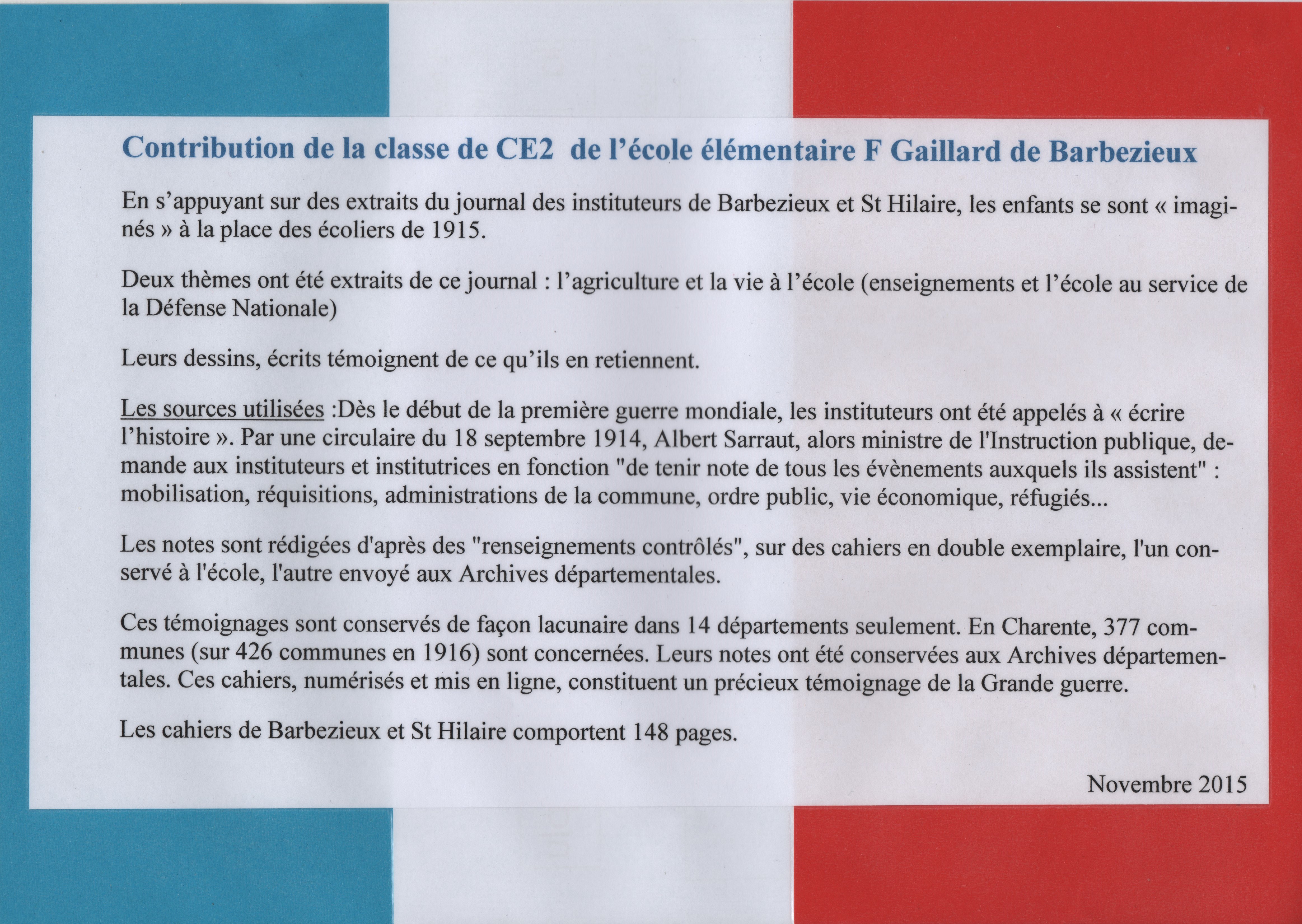 Contribution de la classe de CE2 de l’école élémentaire F Gaillard de Barbezieux

En s’appuyant sur des extraits du journal des instituteurs de Barbezieux et St Hilaire, les enfants se sont « imaginés » à la place des écoliers de 1915.

Deux thèmes ont été extraits de ce journal : l’agriculture et la vie à l’école (enseignements et l’école au service de la Défense Nationale)

Leurs dessins, écrits témoignent de ce qu’ils en retiennent.

Les sources utilisées :Dès le début de la première guerre mondiale, les instituteurs ont été appelés à « écrire l’histoire ». Par une circulaire du 18 septembre 1914, Albert Sarraut, alors ministre de l'Instruction publique, demande aux instituteurs et institutrices en fonction "de tenir note de tous les évènements auxquels ils assistent" : mobilisation, réquisitions, administrations de la commune, ordre public, vie économique, réfugiés...

Les notes sont rédigées d'après des "renseignements contrôlés", sur des cahiers en double exemplaire, l'un conservé à l'école, l'autre envoyé aux Archives départementales.

Ces témoignages sont conservés de façon lacunaire dans 14 départements seulement. En Charente, 377 communes (sur 426 communes en 1916) sont concernées. Leurs notes ont été conservées aux Archives départementales. Ces cahiers, numérisés et mis en ligne, constituent un précieux témoignage de la Grande guerre.

Les cahiers de Barbezieux et St Hilaire comportent 148 pages.

Novembre 2015